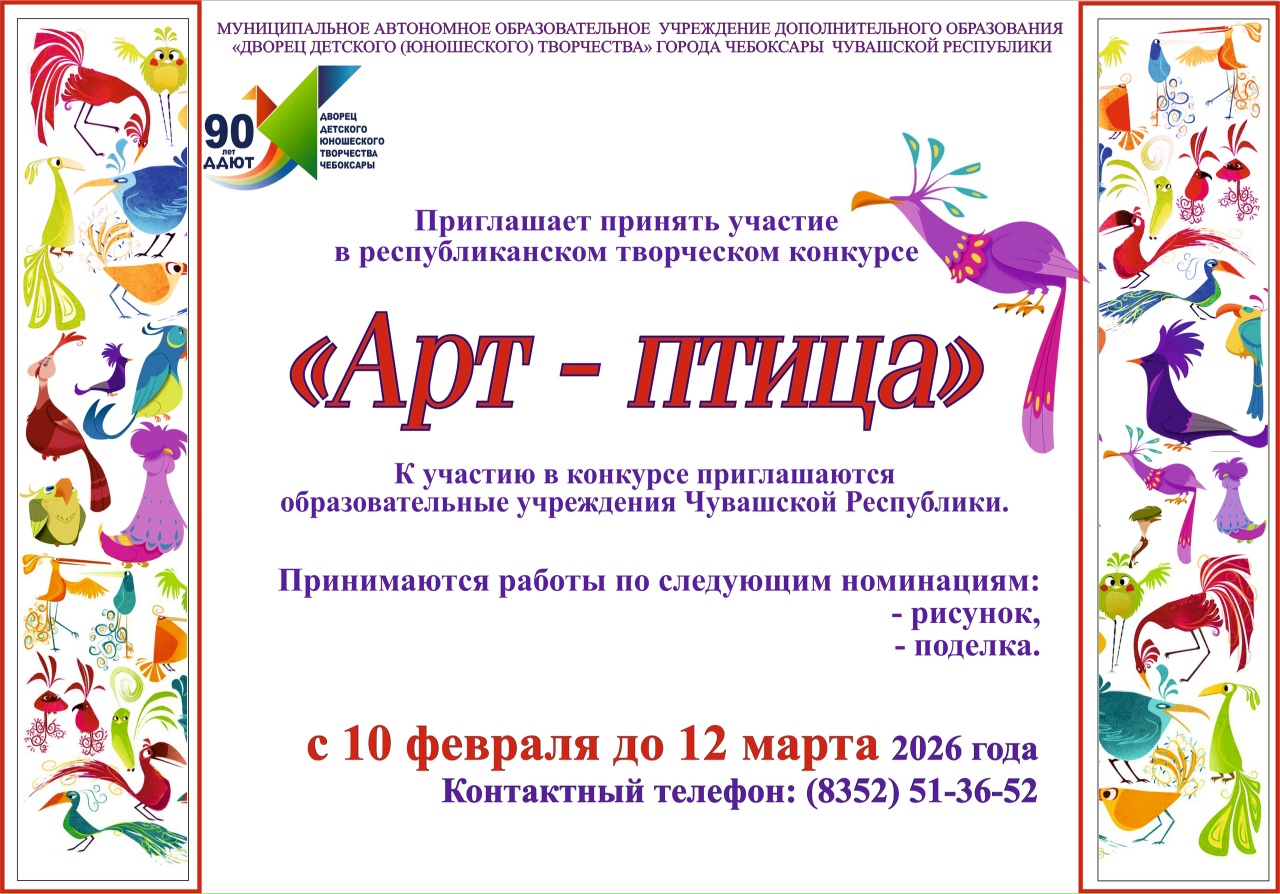 МУНИЦИПАЛЬНОЕ АВТОНОМНОЕ ОБРАЗОВАТЕЛЬНОЕ УЧРЕЖДЕНИЕ ДОПОЛНИТЕЛЬНОГО ОБРАЗОВАНИЯ «ДВОРЕЦ ДЕТСКОГО (ЮНОШЕСКОГО) ТВОРЧЕСТВА» ГОРОДА ЧЕБОКСАРЫ ЧУВАШСКОЙ РЕСПУБЛИКИ

90 лет ДДЮТ

ДВОРЕЦ
ДЕТСКОГО
ЮНОШЕСКОГО
ТВОРЧЕСТВА
ЧЕБОКСАРЫ

Приглашает принять участие
в республиканском творческом конкурсе

«Арт - птица»

К участию в конкурсе приглашаются
образовательные учреждения Чувашской Республики.

Принимаются работы по следующим номинациям:
- рисунок,
- поделка.

с 10 февраля до 12 марта 2026 года
Контактный телефон: (8352) 51-36-52